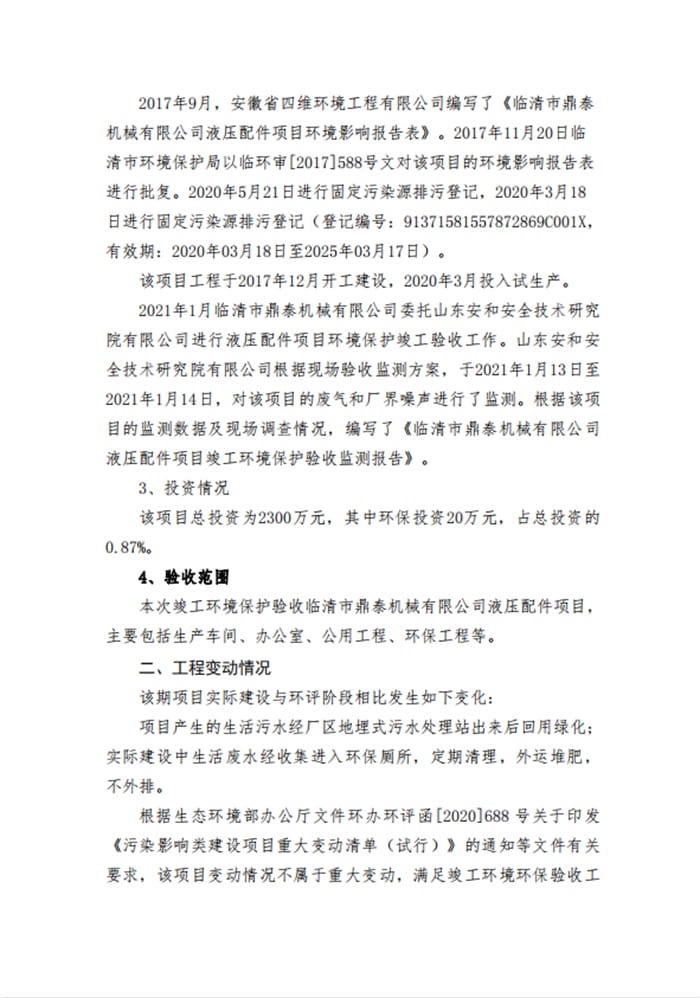 2017年9月，安徽省四维环境工程有限公司编写了《临清市鼎泰机械有限公司液压配件项目环境影响报告表》。2017年11月20日临清市环境保护局以临环审[2017]588号文对该项目的环境影响报告表进行批复。2020年5月21日进行固定污染源排污登记，2020年3月18日进行固定污染源排污登记（登记编号：91371581557872869C001X，有效期：2020年03月18日至2025年03月17日）。

该项目工程于2017年12月开工建设，2020年3月投入试生产。

2021年1月临清市鼎泰机械有限公司委托山东安和安全技术研究院有限公司进行液压配件项目环境保护竣工验收工作。山东安和安全技术研究院有限公司根据现场验收监测方案，于2021年1月13日至2021年1月14日，对该项目的废气和厂界噪声进行了监测。根据该项目的监测数据及现场调查情况，编写了《临清市鼎泰机械有限公司液压配件项目竣工环境保护验收监测报告》。

3、投资情况

该项目总投资为2300万元，其中环保投资20万元，占总投资的0.87%。

4、验收范围

本次竣工环境保护验收临清市鼎泰机械有限公司液压配件项目，主要包括生产车间、办公室、公用工程、环保工程等。

二、工程变动情况

该期项目实际建设与环评阶段相比发生如下变化：

项目产生的生活污水经厂区地埋式污水处理站出来后回用绿化；实际建设中生活废水经收集进入环保厕所，定期清理，外运堆肥，不外排。

根据生态环境部办公厅文件环办环评函[2020]688号关于印发《污染影响类建设项目重大变动清单（试行）》的通知等文件有关要求，该项目变动情况不属于重大变动，满足竣工环境环保验收工